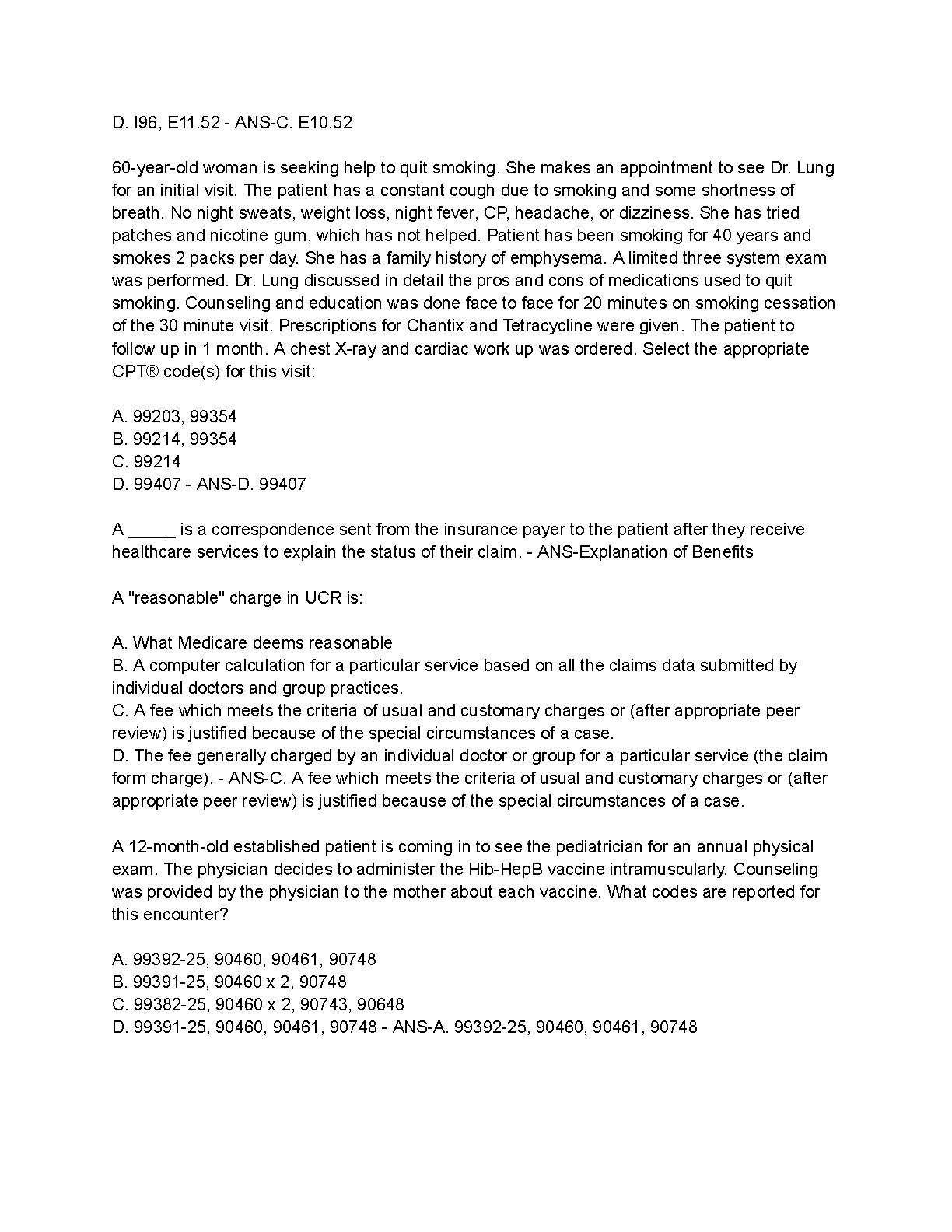 D. I96, E11.52 - ANS-C. E10.52

60-year-old woman is seeking help to quit smoking. She makes an appointment to see Dr. Lung for an initial visit. The patient has a constant cough due to smoking and some shortness of breath. No night sweats, weight loss, night fever, CP, headache, or dizziness. She has tried patches and nicotine gum, which has not helped. Patient has been smoking for 40 years and smokes 2 packs per day. She has a family history of emphysema. A limited three system exam was performed. Dr. Lung discussed in detail the pros and cons of medications used to quit smoking. Counseling and education was done face to face for 20 minutes on smoking cessation of the 30 minute visit. Prescriptions for Chantix and Tetracycline were given. The patient to follow up in 1 month. A chest X-ray and cardiac work up was ordered. Select the appropriate CPT® code(s) for this visit:

A. 99203, 99354
B. 99214, 99354
C. 99214
D. 99407 - ANS-D. 99407

A _____ is a correspondence sent from the insurance payer to the patient after they receive healthcare services to explain the status of their claim. - ANS-Explanation of Benefits

A "reasonable" charge in UCR is:

A. What Medicare deems reasonable
B. A computer calculation for a particular service based on all the claims data submitted by individual doctors and group practices.
C. A fee which meets the criteria of usual and customary charges or (after appropriate peer review) is justified because of the special circumstances of a case.
D. The fee generally charged by an individual doctor or group for a particular service (the claim form charge). - ANS-C. A fee which meets the criteria of usual and customary charges or (after appropriate peer review) is justified because of the special circumstances of a case.

A 12-month-old established patient is coming in to see the pediatrician for an annual physical exam. The physician decides to administer the Hib-HepB vaccine intramuscularly. Counseling was provided by the physician to the mother about each vaccine. What codes are reported for this encounter?

A. 99392-25, 90460, 90461, 90748
B. 99391-25, 90460 x 2, 90748
C. 99382-25, 90460 x 2, 90743, 90648
D. 99391-25, 90460, 90461, 90748 - ANS-A. 99392-25, 90460, 90461, 90748